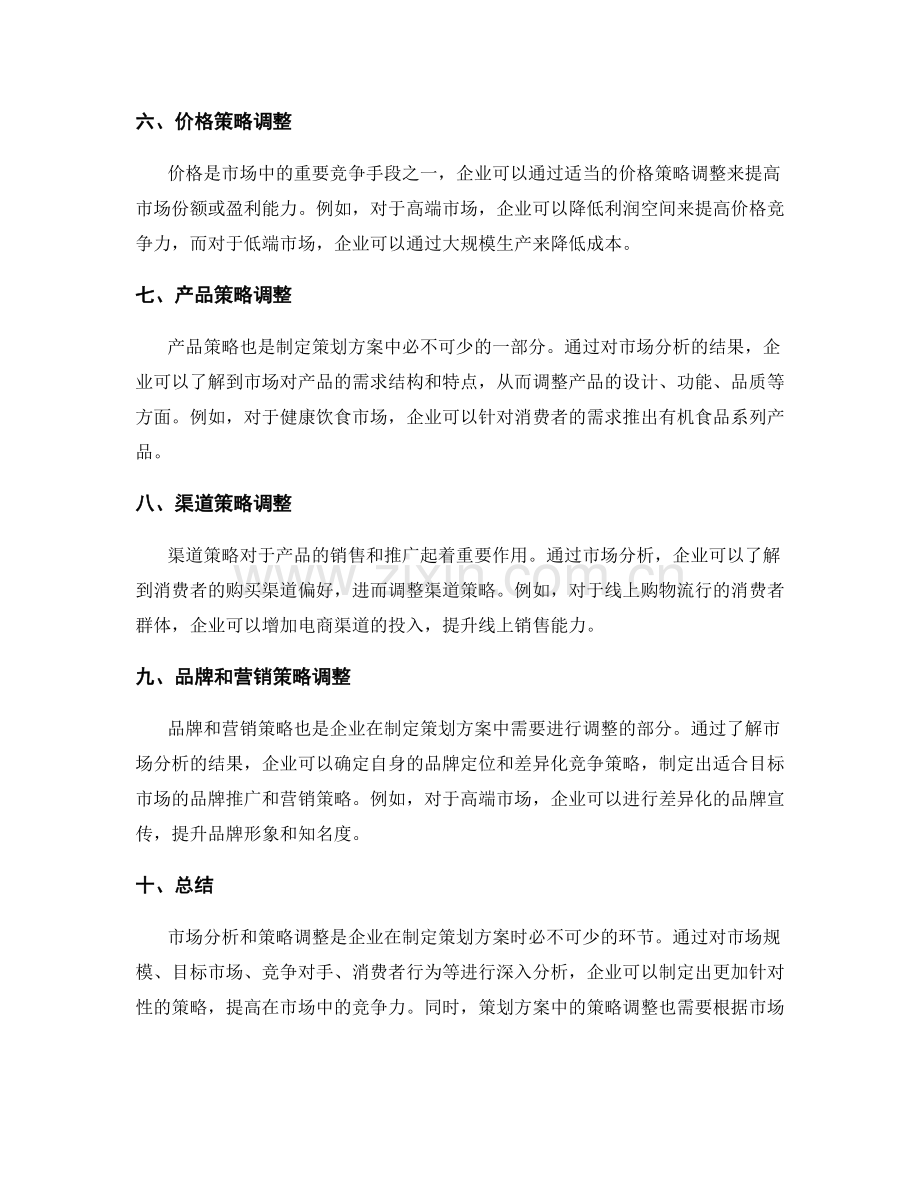 六、价格策略调整

价格是市场中的重要竞争手段之一，企业可以通过适当的价格策略调整来提高市场份额或盈利能力。例如，对于高端市场，企业可以降低利润空间来提高价格竞争力，而对于低端市场，企业可以通过大规模生产来降低成本。

七、产品策略调整

产品策略也是制定策划方案中必不可少的一部分。通过对市场分析的结果，企业可以了解到市场对产品的需求结构和特点，从而调整产品的设计、功能、品质等方面。例如，对于健康饮食市场，企业可以针对消费者的需求推出有机食品系列产品。

八、渠道策略调整

渠道策略对于产品的销售和推广起着重要作用。通过市场分析，企业可以了解到消费者的购买渠道偏好，进而调整渠道策略。例如，对于线上购物流行的消费者群体，企业可以增加电商渠道的投入，提升线上销售能力。

九、品牌和营销策略调整

品牌和营销策略也是企业在制定策划方案中需要进行调整的部分。通过了解市场分析的结果，企业可以确定自身的品牌定位和差异化竞争策略，制定出适合目标市场的品牌推广和营销策略。例如，对于高端市场，企业可以进行差异化的品牌宣传，提升品牌形象和知名度。

十、总结

市场分析和策略调整是企业在制定策划方案时必不可少的环节。通过对市场规模、目标市场、竞争对手、消费者行为等进行深入分析，企业可以制定出更加针对性的策略，提高在市场中的竞争力。同时，策划方案中的策略调整也需要根据市场

www.zixin.com.cn